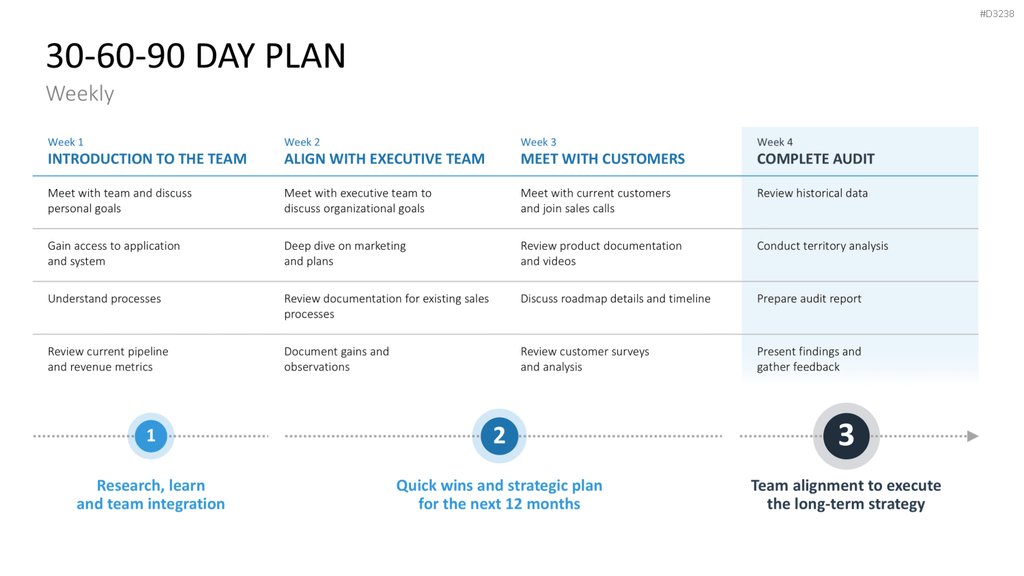 #D3238

30-60-90 DAY PLAN

Weekly

| Week 1 INTRODUCTION TO THE TEAM | Week 2 ALIGN WITH EXECUTIVE TEAM | Week 3 MEET WITH CUSTOMERS | Week 4 COMPLETE AUDIT |
|---|---|---|---|
| Meet with team and discuss personal goals | Meet with executive team to discuss organizational goals | Meet with current customers and join sales calls | Review historical data |
| Gain access to application and system | Deep dive on marketing and plans | Review product documentation and videos | Conduct territory analysis |
| Understand processes | Review documentation for existing sales processes | Discuss roadmap details and timeline | Prepare audit report |
| Review current pipeline and revenue metrics | Document gains and observations | Review customer surveys and analysis | Present findings and gather feedback |

1
Research, learn and team integration

2
Quick wins and strategic plan for the next 12 months

3
Team alignment to execute the long-term strategy